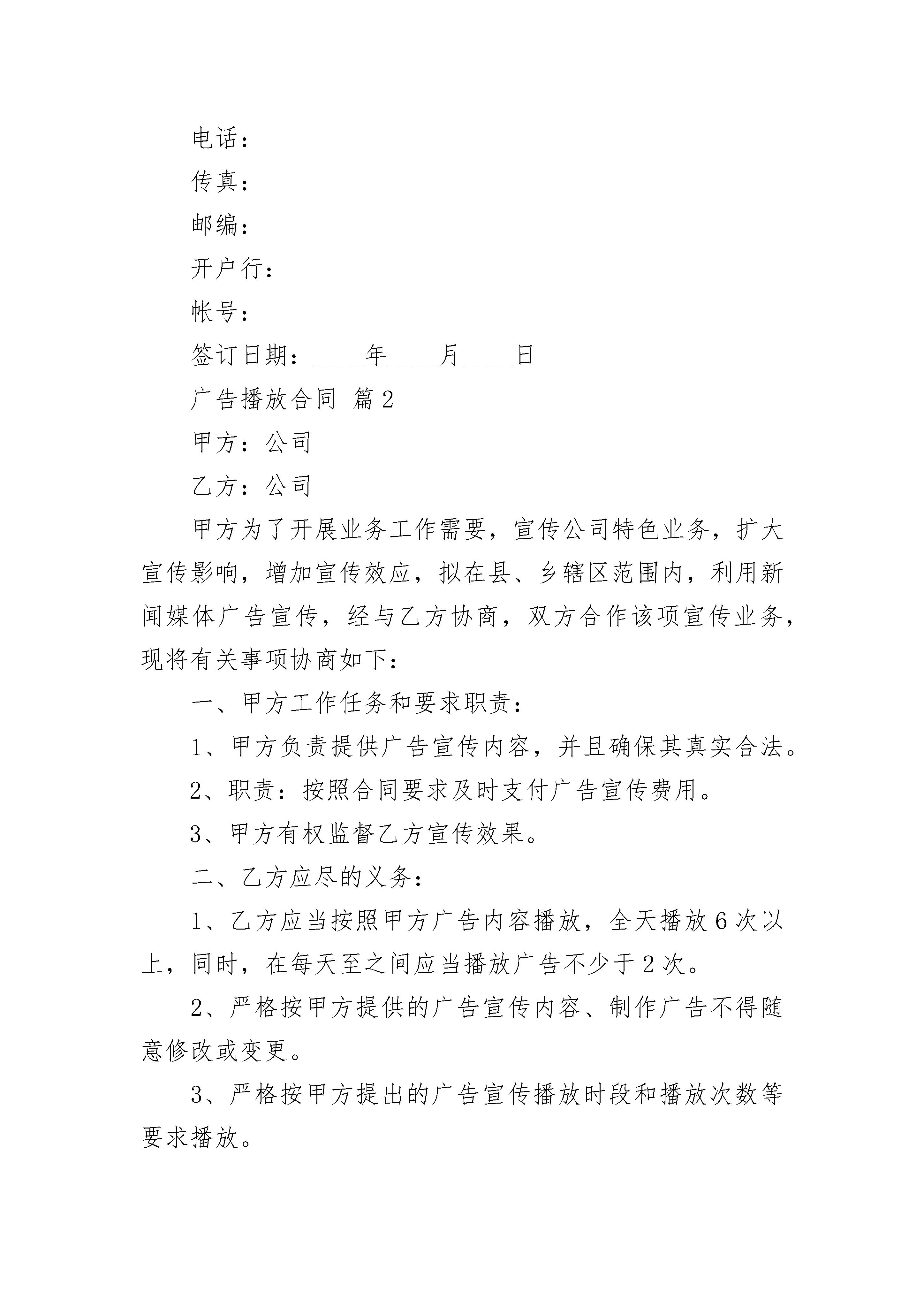 电话：

传真：

邮编：

开户行：

帐号：

签订日期：____年____月____日

广告播放合同 篇2

甲方：公司

乙方：公司

甲方为了开展业务工作需要，宣传公司特色业务，扩大宣传影响，增加宣传效应，拟在县、乡辖区范围内，利用新闻媒体广告宣传，经与乙方协商，双方合作该项宣传业务，现将有关事项协商如下：

一、甲方工作任务和要求职责：

1、甲方负责提供广告宣传内容，并且确保其真实合法。

2、职责：按照合同要求及时支付广告宣传费用。

3、甲方有权监督乙方宣传效果。

二、乙方应尽的义务：

1、乙方应当按照甲方广告内容播放，全天播放6次以上，同时，在每天至之间应当播放广告不少于2次。

2、严格按甲方提供的广告宣传内容、制作广告不得随意修改或变更。

3、严格按甲方提出的广告宣传播放时段和播放次数等要求播放。